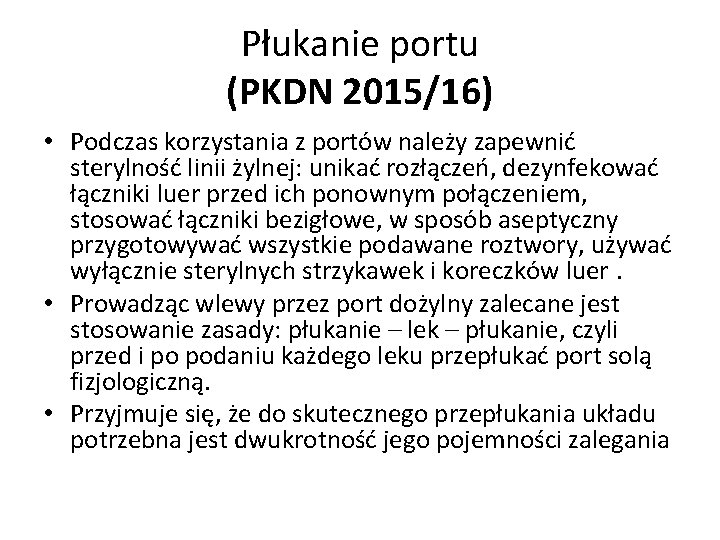 Płukanie portu
(PKDN 2015/16)

• Podczas korzystania z portów należy zapewnić sterylność linii żylnej: unikać rozłączeń, dezynfekować łączniki luer przed ich ponownym połączeniem, stosować łączniki bezigłowe, w sposób aseptyczny przygotowywać wszystkie podawane roztwory, używać wyłącznie sterylnych strzykawek i koreczków luer .
• Prowadząc wlewy przez port dożylny zalecane jest stosowanie zasady: płukanie – lek – płukanie, czyli przed i po podaniu każdego leku przepłukać port solą fizjologiczną.
• Przyjmuje się, że do skutecznego przepłukania układu potrzebna jest dwukrotność jego pojemności zalegania